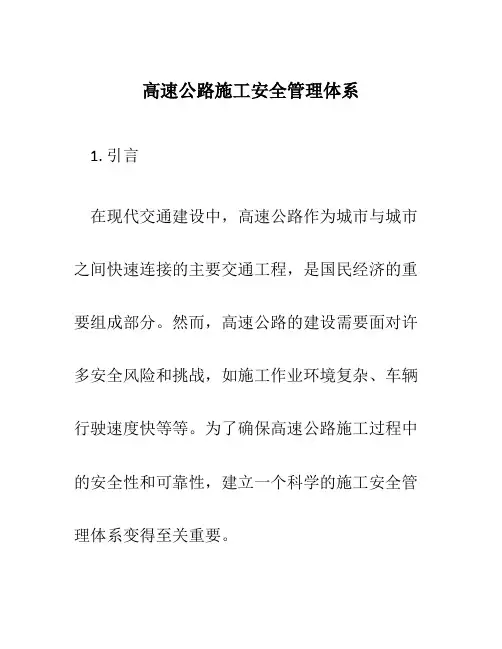 高速公路施工安全管理体系

1. 引言

在现代交通建设中，高速公路作为城市与城市之间快速连接的主要交通工程，是国民经济的重要组成部分。然而，高速公路的建设需要面对许多安全风险和挑战，如施工作业环境复杂、车辆行驶速度快等等。为了确保高速公路施工过程中的安全性和可靠性，建立一个科学的施工安全管理体系变得至关重要。